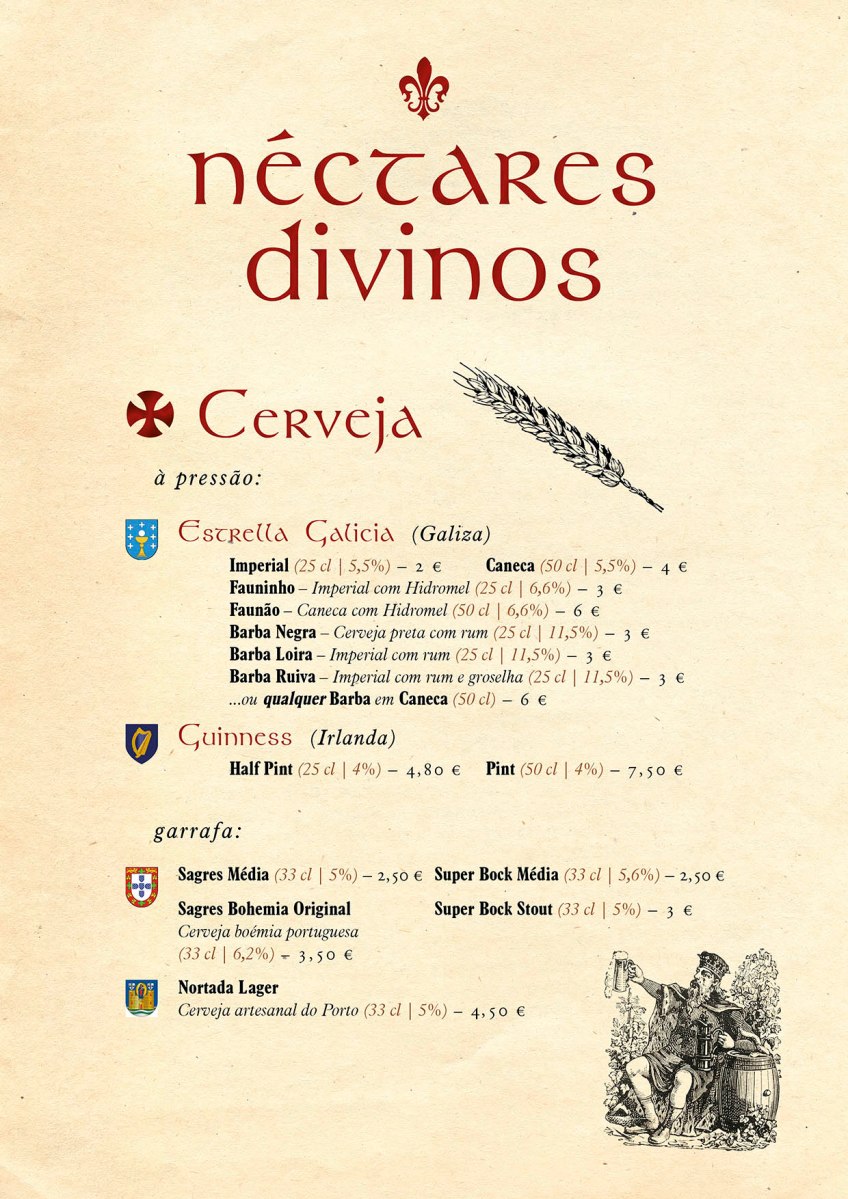 néctares divinos

Cerveja

à pressão:

Estrella Galicia (Galiza)

Imperial (25 cl | 5,5%) – 2 €    Caneca (50 cl | 5,5%) – 4 €

Fauninho – Imperial com Hidromel (25 cl | 6,6%) – 3 €

Faunão – Caneca com Hidromel (50 cl | 6,6%) – 6 €

Barba Negra – Cerveja preta com rum (25 cl | 11,5%) – 3 €

Barba Loira – Imperial com rum (25 cl | 11,5%) – 3 €

Barba Ruiva – Imperial com rum e groselha (25 cl | 11,5%) – 3 €

...ou qualquer Barba em Caneca (50 cl) – 6 €

Guinness (Irlanda)

Half Pint (25 cl | 4%) – 4,80 €    Pint (50 cl | 4%) – 7,50 €

garrafa:

Sagres Média (33 cl | 5%) – 2,50 €

Sagres Bohemia Original
Cerveja boémia portuguesa
(33 cl | 6,2%) – 3,50 €

Super Bock Média (33 cl | 5,6%) – 2,50 €

Super Bock Stout (33 cl | 5%) – 3 €

Nortada Lager
Cerveja artesanal do Porto (33 cl | 5%) – 4,50 €